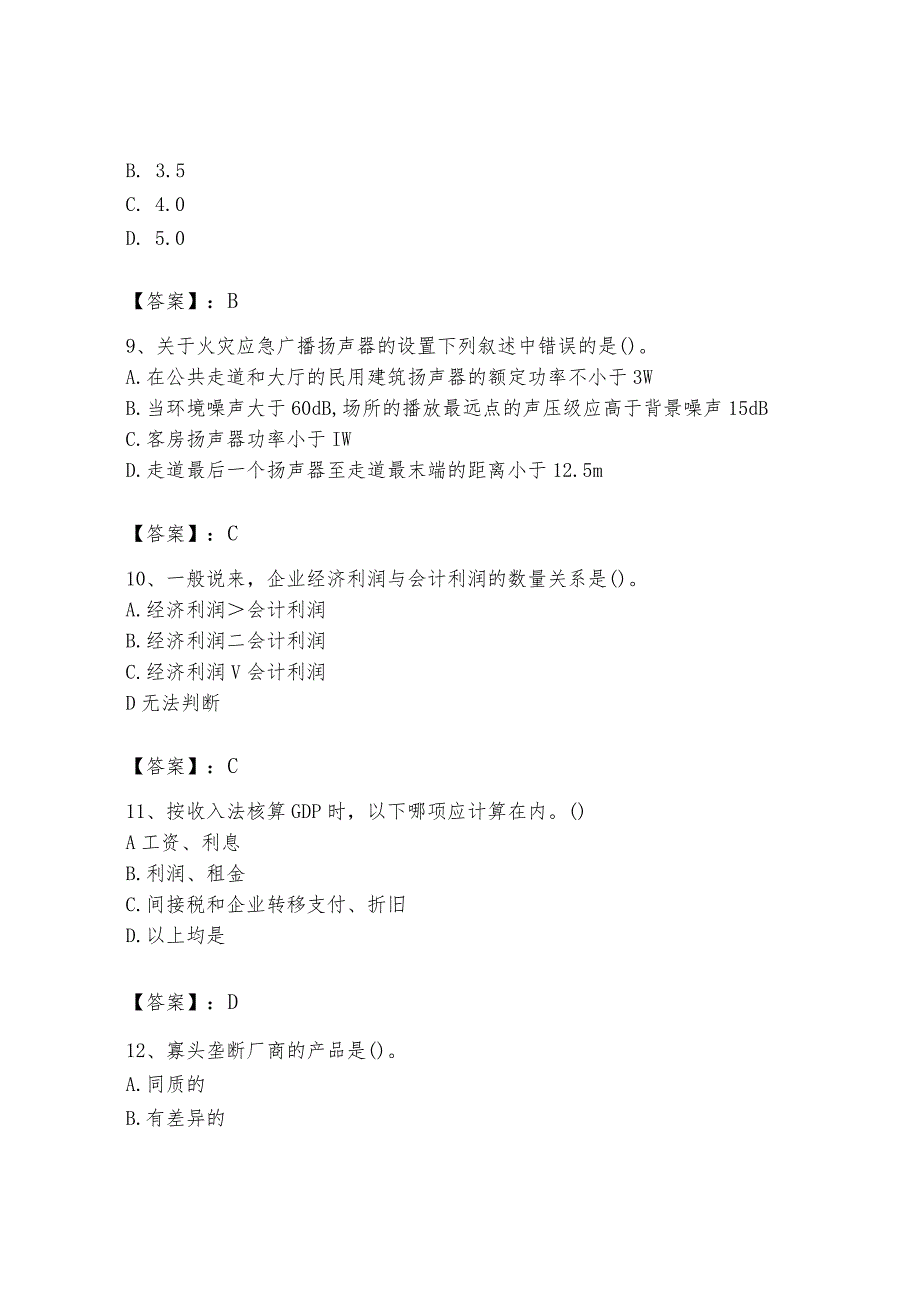 B. 3.5
C. 4.0
D. 5.0

【答案】：B

9、关于火灾应急广播扬声器的设置下列叙述中错误的是()。
A.在公共走道和大厅的民用建筑扬声器的额定功率不小于3W
B.当环境噪声大于60dB,场所的播放最远点的声压级应高于背景噪声15dB
C.客房扬声器功率小于IW
D.走道最后一个扬声器至走道最末端的距离小于12.5m

【答案】：C

10、一般说来，企业经济利润与会计利润的数量关系是()。
A.经济利润＞会计利润
B.经济利润二会计利润
C.经济利润V会计利润
D无法判断

【答案】：C

11、按收入法核算GDP时，以下哪项应计算在内。()
A工资、利息
B.利润、租金
C.间接税和企业转移支付、折旧
D.以上均是

【答案】：D

12、寡头垄断厂商的产品是()。
A.同质的
B.有差异的